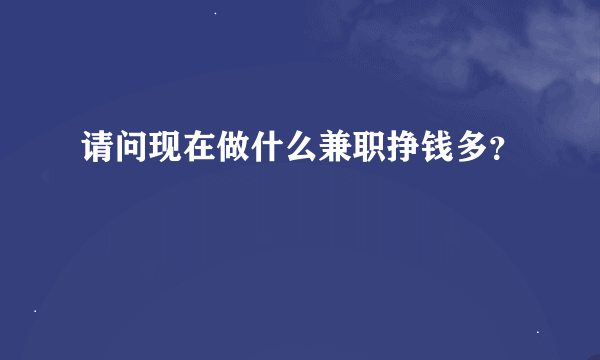 请问现在做什么兼职挣钱多?